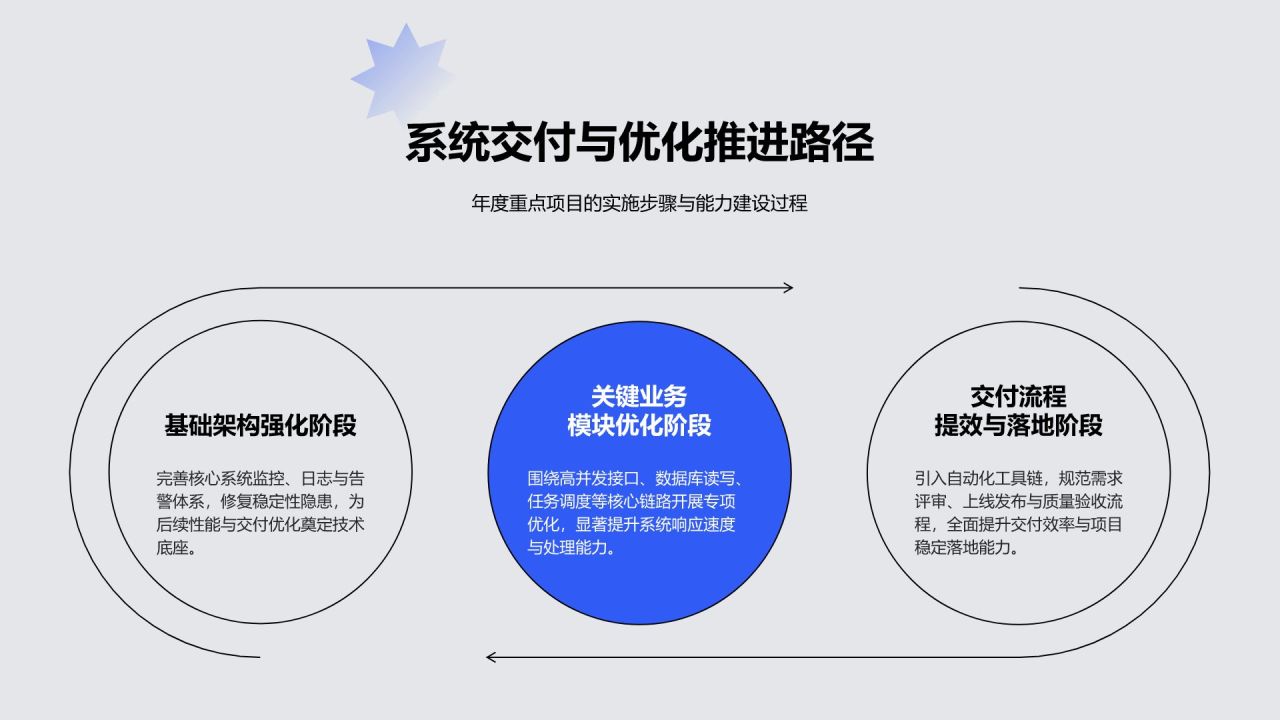 系统交付与优化推进路径

年度重点项目的实施步骤与能力建设过程

基础架构强化阶段

完善核心系统监控、日志与告警体系，修复稳定性隐患，为后续性能与交付优化奠定技术底座。

关键业务
模块优化阶段

围绕高并发接口、数据库读写、任务调度等核心链路开展专项优化，显著提升系统响应速度与处理能力。

交付流程
提效与落地阶段

引入自动化工具链，规范需求评审、上线发布与质量验收流程，全面提升交付效率与项目稳定落地能力。